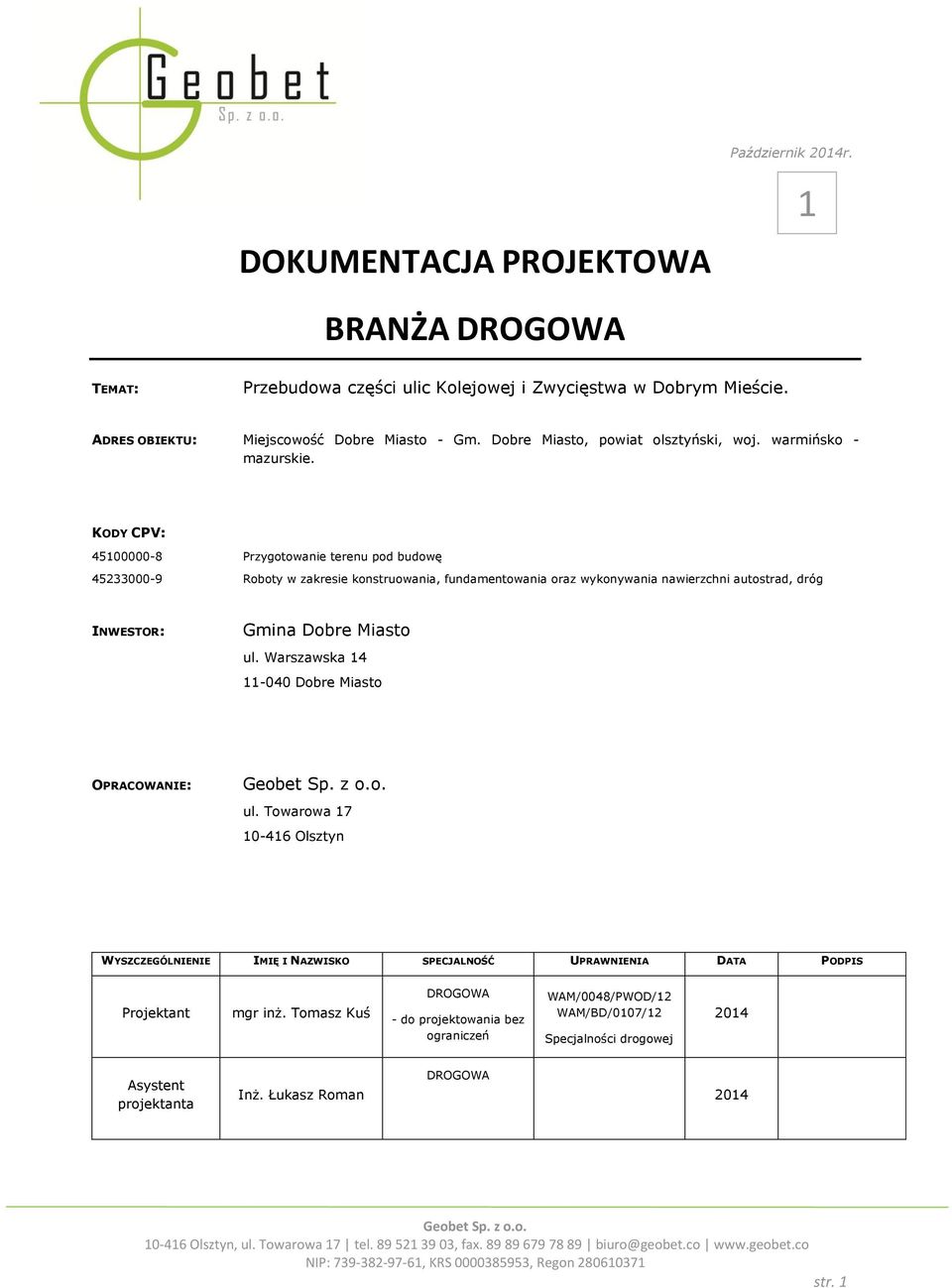 Geobet
Sp. z o.o.

Październik 2014r.

1

DOKUMENTACJA PROJEKTOWA

BRANŻA DROGOWA

TEMAT: Przebudowa części ulic Kolejowej i Zwycięstwa w Dobrym Mieście.

ADRES OBIEKTU: Miejscowość Dobre Miasto - Gm. Dobre Miasto, powiat olsztyński, woj. warmińsko - mazurskie.

KODY CPV:

45100000-8 Przygotowanie terenu pod budowę

45233000-9 Roboty w zakresie konstruowania, fundamentowania oraz wykonywania nawierzchni autostrad, dróg

INWESTOR: Gmina Dobre Miasto
ul. Warszawska 14
11-040 Dobre Miasto

OPRACOWANIE: Geobet Sp. z o.o.
ul. Towarowa 17
10-416 Olsztyn

| WYSZCZEGÓLNIENIE | IMIĘ I NAZWISKO | SPECJALNOŚĆ | UPRAWNIENIA | DATA | PODPIS |
|---|---|---|---|---|---|
| Projektant | mgr inż. Tomasz Kuś | DROGOWA - do projektowania bez ograniczeń | WAM/0048/PWOD/12 WAM/BD/0107/12 Specjalności drogowej | 2014 | |
| Asystent projektanta | Inż. Łukasz Roman | DROGOWA | | 2014 | |

Geobet Sp. z o.o.
10-416 Olsztyn, ul. Towarowa 17 | tel. 89 521 39 03, fax. 89 89 679 78 89 | biuro@geobet.co | www.geobet.co
NIP: 739-382-97-61, KRS 0000385953, Regon 280610371

str. 1